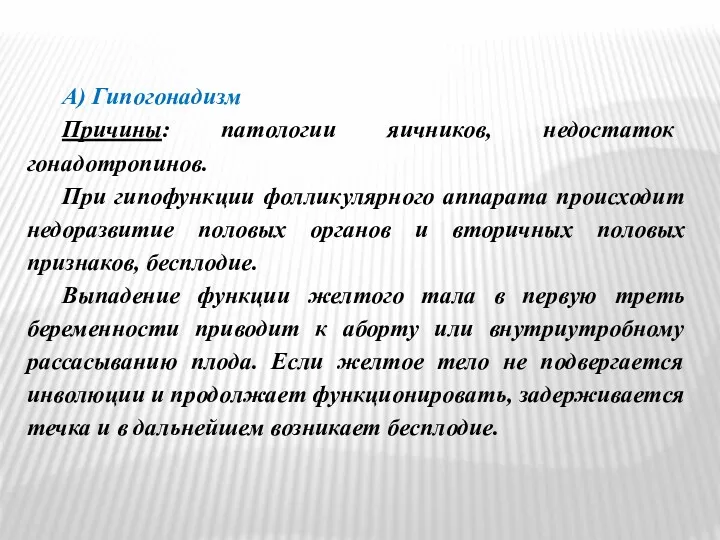 А) Гипогонадизм

Причины: патологии яичников, недостаток гонадотропинов.

При гипофункции фолликулярного аппарата происходит недоразвитие половых органов и вторичных половых признаков, бесплодие.

Выпадение функции желтого тала в первую треть беременности приводит к аборту или внутриутробному рассасыванию плода. Если желтое тело не подвергается инволюции и продолжает функционировать, задерживается течка и в дальнейшем возникает бесплодие.